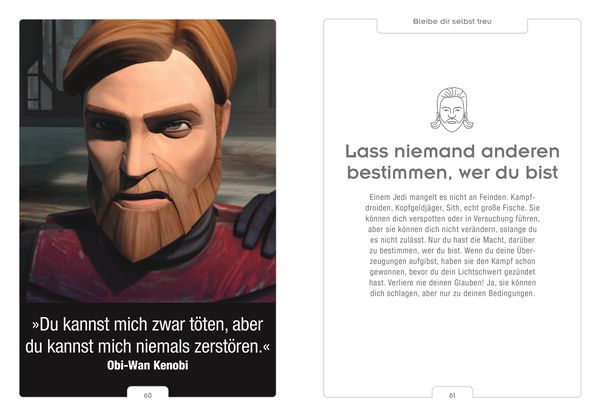 »Du kannst mich zwar töten, aber du kannst mich niemals zerstören.«
Obi-Wan Kenobi

60

Bleibe dir selbst treu

Lass niemand anderen bestimmen, wer du bist

Einem Jedi mangelt es nicht an Feinden. Kampfdroiden, Kopfgeldjäger, Sith, echt große Fische. Sie können dich verspotten oder in Versuchung führen, aber sie können dich nicht verändern, solange du es nicht zulässt. Nur du hast die Macht, darüber zu bestimmen, wer du bist. Wenn du deine Überzeugungen aufgibst, haben sie den Kampf schon gewonnen, bevor du dein Lichtschwert gezündet hast. Verliere nie deinen Glauben! Ja, sie können dich schlagen, aber nur zu deinen Bedingungen.

61